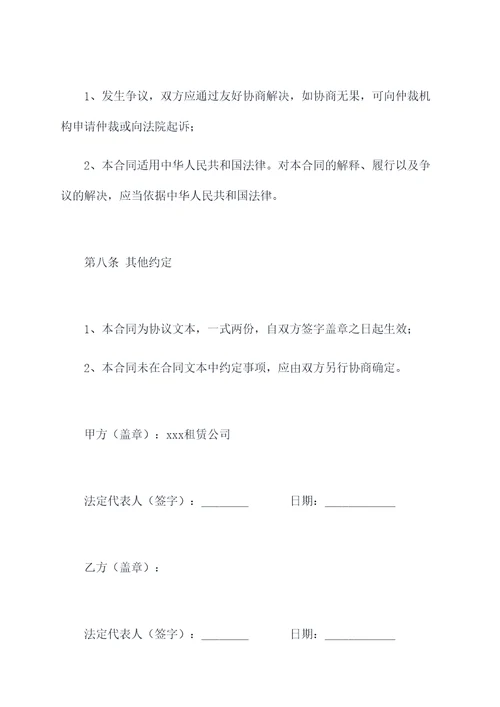 1、发生争议，双方应通过友好协商解决，如协商无果，可向仲裁机构申请仲裁或向法院起诉；

2、本合同适用中华人民共和国法律。对本合同的解释、履行以及争议的解决，应当依据中华人民共和国法律。

第八条 其他约定

1、本合同为协议文本，一式两份，自双方签字盖章之日起生效；

2、本合同未在合同文本中约定事项，应由双方另行协商确定。

甲方（盖章）：xxx租赁公司

法定代表人（签字）：________ 日期：____________

乙方（盖章）：

法定代表人（签字）：________ 日期：____________